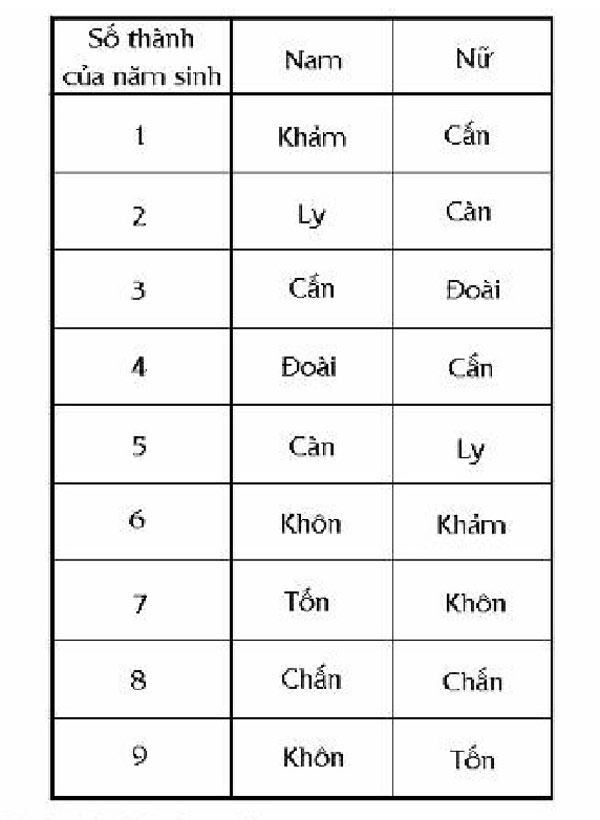 | Số thành của năm sinh | Nam | Nữ |
|---|---|---|
| 1 | Khảm | Cấn |
| 2 | Ly | Càn |
| 3 | Cấn | Đoài |
| 4 | Đoài | Cấn |
| 5 | Càn | Ly |
| 6 | Khôn | Khảm |
| 7 | Tốn | Khôn |
| 8 | Chấn | Chấn |
| 9 | Khôn | Tốn |